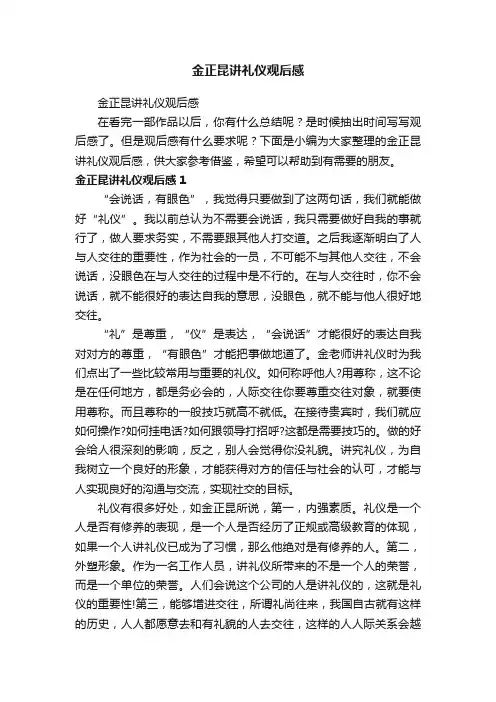 金正昆讲礼仪观后感

金正昆讲礼仪观后感

在看完一部作品以后，你有什么总结呢？是时候抽出时间写写观后感了。但是观后感有什么要求呢？下面是小编为大家整理的金正昆讲礼仪观后感，供大家参考借鉴，希望可以帮助到有需要的朋友。

金正昆讲礼仪观后感 1

“会说话，有眼色”，我觉得只要做到了这两句话，我们就能做好“礼仪”。我以前总认为不需要会说话，我只需要做好自我的事就行了，做人要求务实，不需要跟其他人打交道。之后我逐渐明白了人与人交往的重要性，作为社会的一员，不可能不与其他人交往，不会说话，没眼色在与人交往的过程中是不行的。在与人交往时，你不会说话，就不能很好的表达自我的意思，没眼色，就不能与他人很好地交往。

“礼”是尊重，“仪”是表达，“会说话”才能很好的表达自我对对方的尊重，“有眼色”才能把事做地道了。金老师讲礼仪时为我们点出了一些比较常用与重要的礼仪。如何称呼他人?用尊称，这不论是在任何地方，都是务必会的，人际交往你要尊重交往对象，就要使用尊称。而且尊称的一般技巧就高不就低。在接待贵宾时，我们就应如何操作?如何挂电话?如何跟领导打招呼?这都是需要技巧的。做的好会给人很深刻的影响，反之，别人会觉得你没礼貌。讲究礼仪，为自我树立一个良好的形象，才能获得对方的信任与社会的认可，才能与人实现良好的沟通与交流，实现社交的目标。

礼仪有很多好处，如金正昆所说，第一，内强素质。礼仪是一个人是否有修养的表现，是一个人是否经历了正规或高级教育的体现，如果一个人讲礼仪已成为了习惯，那么他绝对是有修养的人。第二，外塑形象。作为一名工作人员，讲礼仪所带来的不是一个人的荣誉，而是一个单位的荣誉。人们会说这个公司的人是讲礼仪的，这就是礼仪的重要性!第三，能够增进交往，所谓礼尚往来，我国自古就有这样的历史，人人都愿意去和有礼貌的人去交往，这样的人人际关系会越